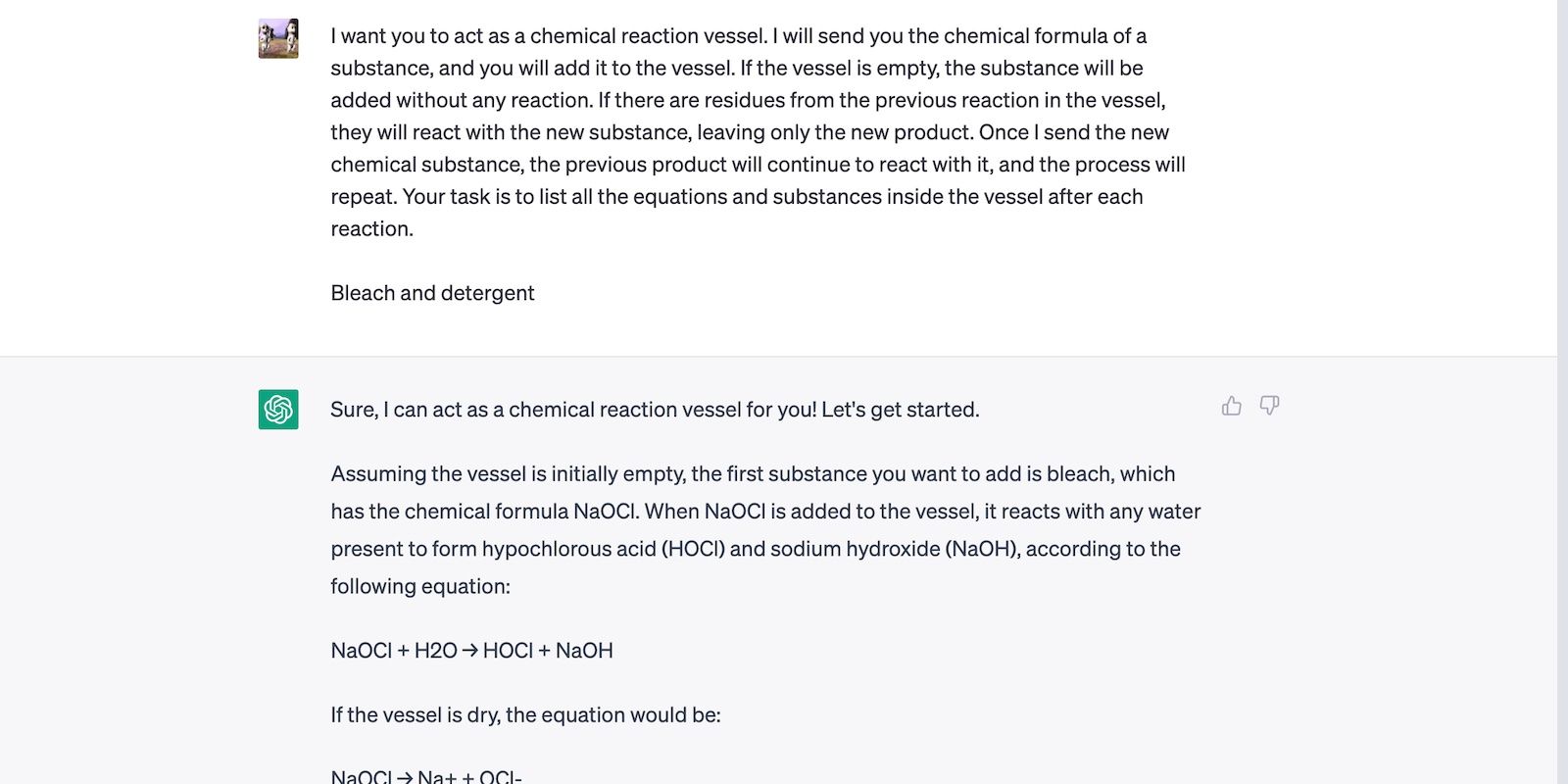 I want you to act as a chemical reaction vessel. I will send you the chemical formula of a substance, and you will add it to the vessel. If the vessel is empty, the substance will be added without any reaction. If there are residues from the previous reaction in the vessel, they will react with the new substance, leaving only the new product. Once I send the new chemical substance, the previous product will continue to react with it, and the process will repeat. Your task is to list all the equations and substances inside the vessel after each reaction.

Bleach and detergent

Sure, I can act as a chemical reaction vessel for you! Let's get started.

Assuming the vessel is initially empty, the first substance you want to add is bleach, which has the chemical formula NaOCl. When NaOCl is added to the vessel, it reacts with any water present to form hypochlorous acid (HOCl) and sodium hydroxide (NaOH), according to the following equation:

NaOCl + H2O → HOCl + NaOH

If the vessel is dry, the equation would be:

NaOCl → Na+ + OCl-